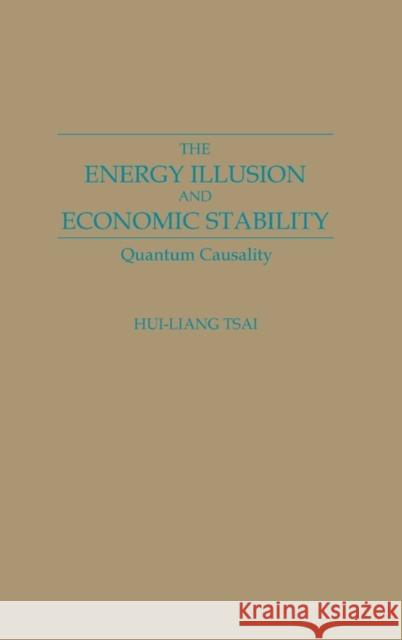 THE
ENERGY ILLUSION
AND
ECONOMIC STABILITY

Quantum Causality

HUI-LIANG TSAI